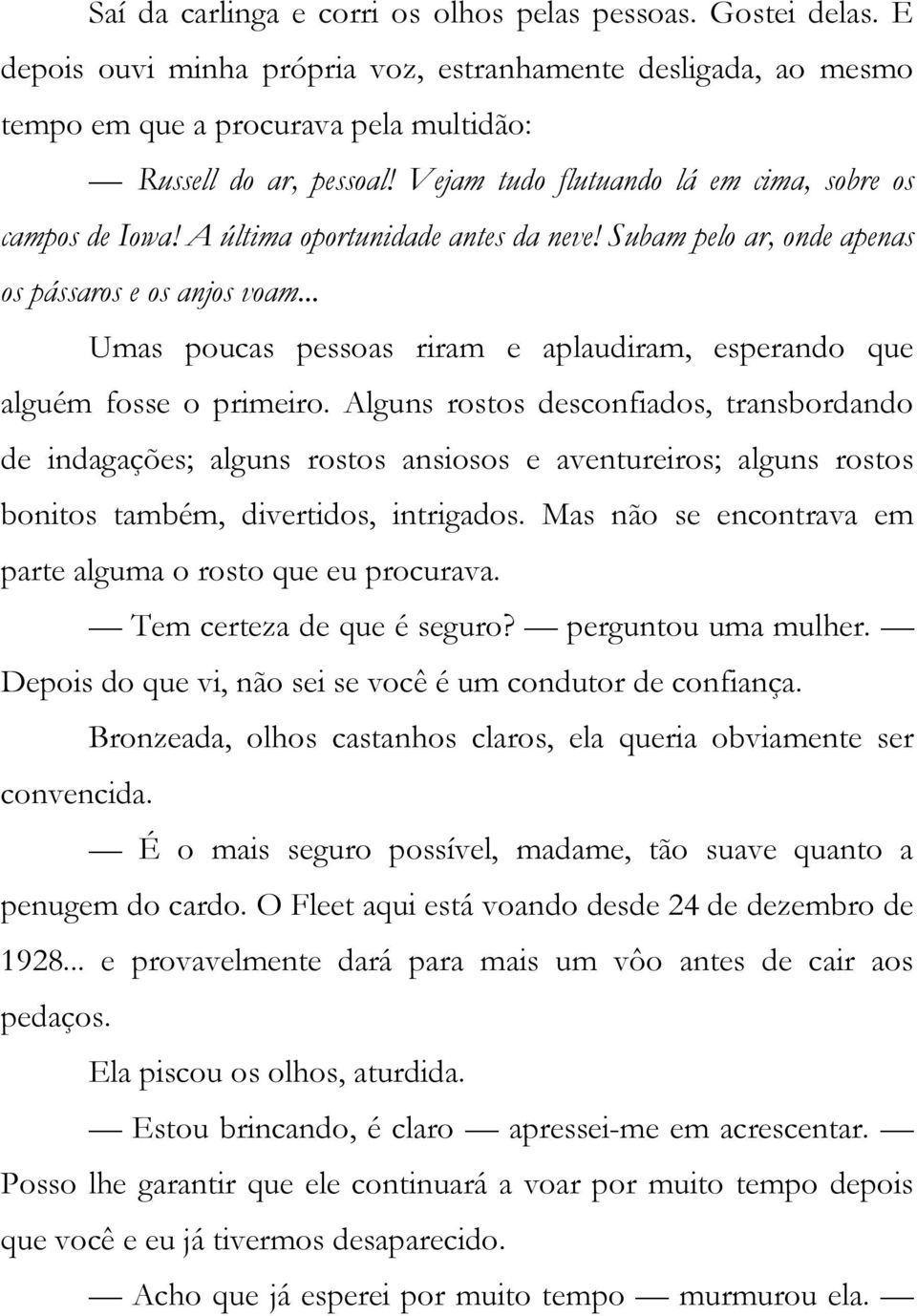 Saí da carlinga e corri os olhos pelas pessoas. Gostei delas. E depois ouvi minha própria voz, estranhamente desligada, ao mesmo tempo em que a procurava pela multidão:

— Russell do ar, pessoal! Vejam tudo flutuando lá em cima, sobre os campos de Iowa! A última oportunidade antes da neve! Subam pelo ar, onde apenas os pássaros e os anjos voam...

Umas poucas pessoas riram e aplaudiram, esperando que alguém fosse o primeiro. Alguns rostos desconfiados, transbordando de indagações; alguns rostos ansiosos e aventureiros; alguns rostos bonitos também, divertidos, intrigados. Mas não se encontrava em parte alguma o rosto que eu procurava.

— Tem certeza de que é seguro? — perguntou uma mulher. — Depois do que vi, não sei se você é um condutor de confiança.

Bronzeada, olhos castanhos claros, ela queria obviamente ser convencida.

— É o mais seguro possível, madame, tão suave quanto a penugem do cardo. O Fleet aqui está voando desde 24 de dezembro de 1928... e provavelmente dará para mais um vôo antes de cair aos pedaços.

Ela piscou os olhos, aturdida.

— Estou brincando, é claro — apressei-me em acrescentar. — Posso lhe garantir que ele continuará a voar por muito tempo depois que você e eu já tivermos desaparecido.

— Acho que já esperei por muito tempo — murmurou ela. —